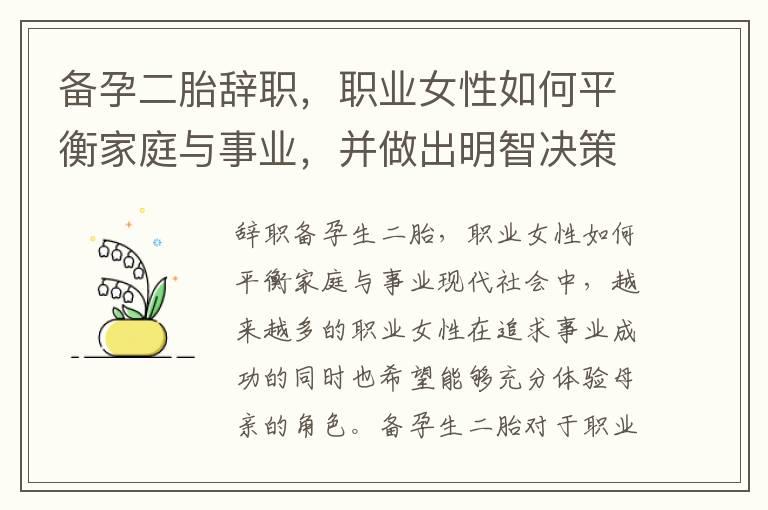 备孕二胎辞职，职业女性如何平衡家庭与事业，并做出明智决策

辞职备孕生二胎，职业女性如何平衡家庭与事业现代社会中，越来越多的职业女性在追求事业成功的同时也希望能够充分体验母亲的角色。备孕生二胎对于职业